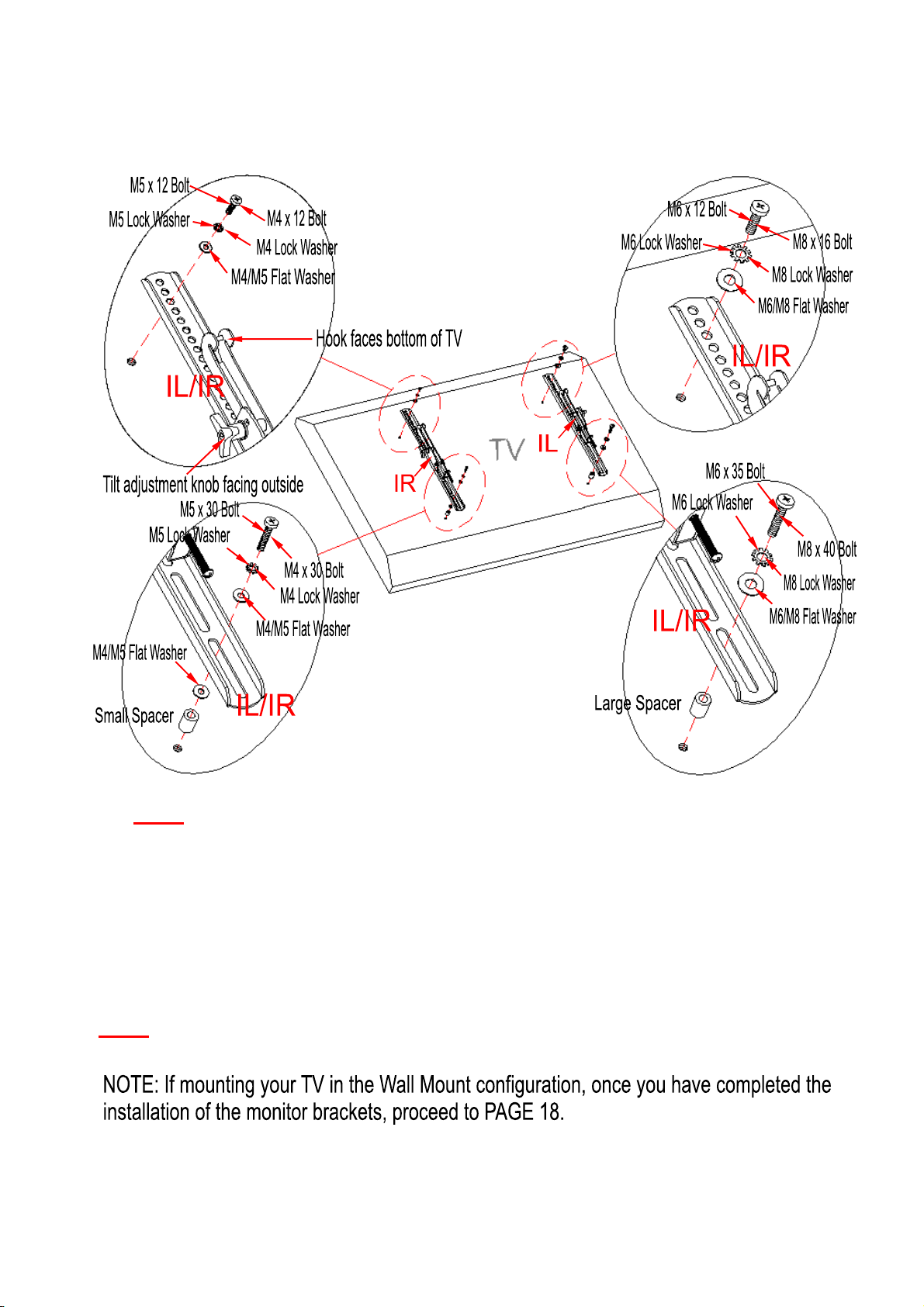 M5 x 12 Bolt
M5 Lock Washer
M4 x 12 Bolt
M4 Lock Washer
M4/M5 Flat Washer
Hook faces bottom of TV
IL/IR
Tilt adjustment knob facing outside

M6 x 12 Bolt
M6 Lock Washer
M8 x 16 Bolt
M8 Lock Washer
M6/M8 Flat Washer
IL/IR

TV
IL
IR

M5 x 30 Bolt
M5 Lock Washer
M4 x 30 Bolt
M4 Lock Washer
M4/M5 Flat Washer
M4/M5 Flat Washer
Small Spacer
IL/IR

M6 x 35 Bolt
M6 Lock Washer
M8 x 40 Bolt
M8 Lock Washer
M6/M8 Flat Washer
IL/IR
Large Spacer

NOTE: If mounting your TV in the Wall Mount configuration, once you have completed the installation of the monitor brackets, proceed to PAGE 18.